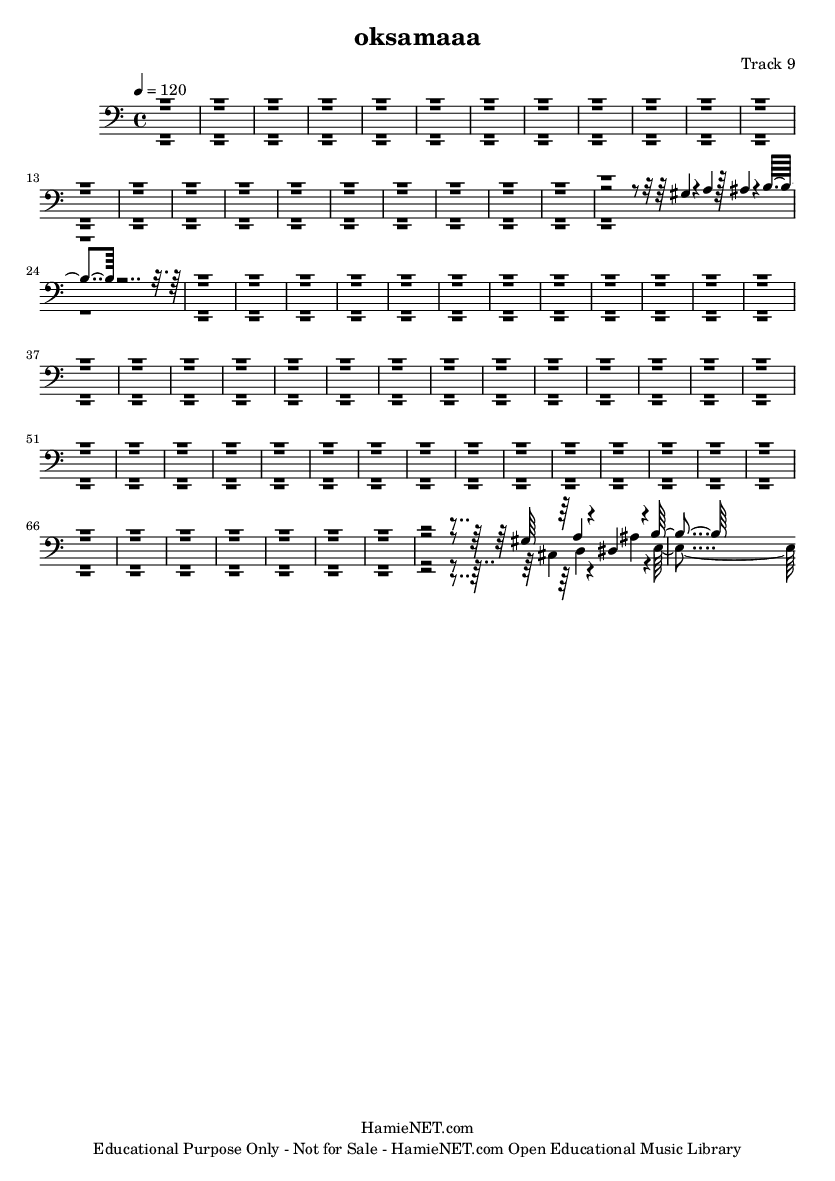 oksamaaa

Track 9

♩ = 120

13

24

37

51

66

HamieNET.com
Educational Purpose Only - Not for Sale - HamieNET.com Open Educational Music Library